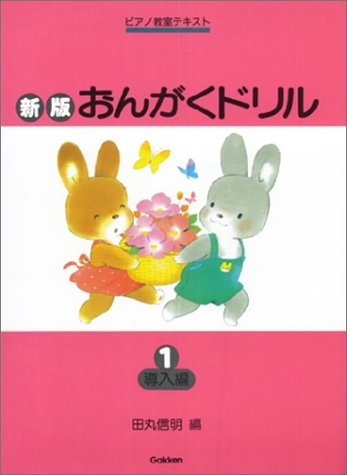 ピアノ教室テキスト

新版 おんがくドリル

1
導入編

田丸信明 編

Gakken